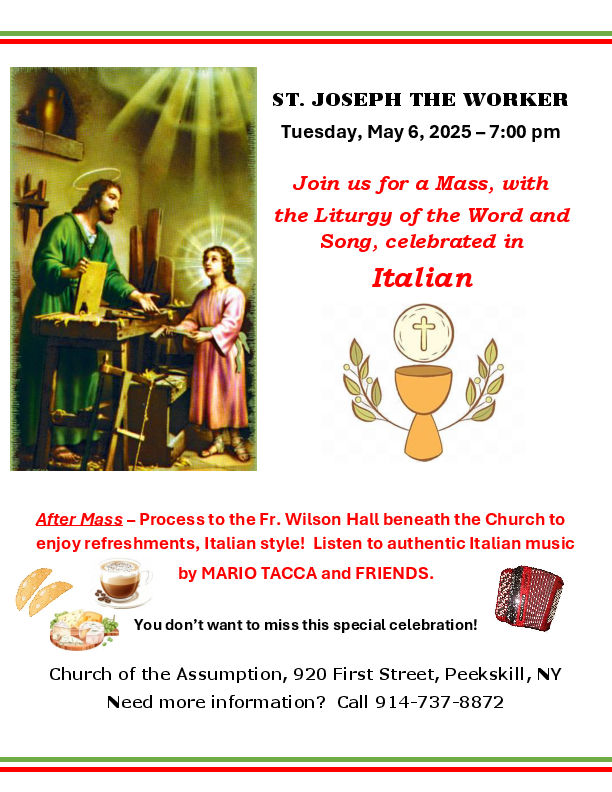 ST. JOSEPH THE WORKER

Tuesday, May 6, 2025 – 7:00 pm

Join us for a Mass, with the Liturgy of the Word and Song, celebrated in

Italian

After Mass – Process to the Fr. Wilson Hall beneath the Church to enjoy refreshments, Italian style! Listen to authentic Italian music by MARIO TACCA and FRIENDS.

You don't want to miss this special celebration!

Church of the Assumption, 920 First Street, Peekskill, NY
Need more information? Call 914-737-8872